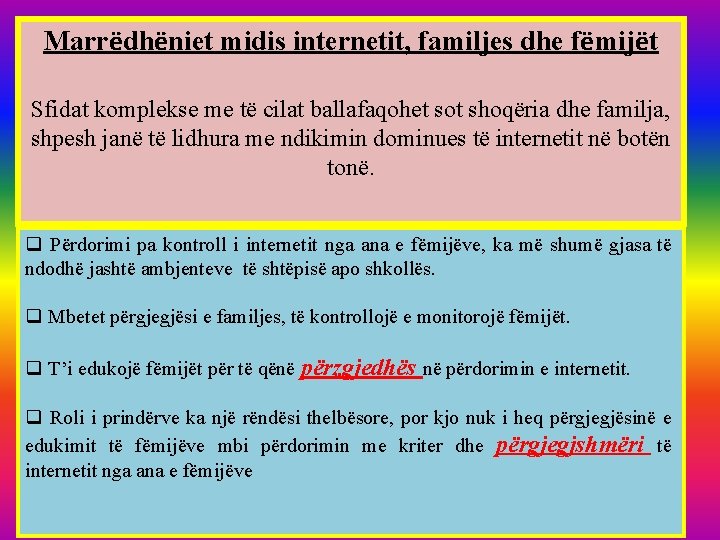 Marrëdhëniet midis internetit, familjes dhe fëmijët

Sfidat komplekse me të cilat ballafaqohet sot shoqëria dhe familja, shpesh janë të lidhura me ndikimin dominues të internetit në botën tonë.

❑ Përdorimi pa kontroll i internetit nga ana e fëmijëve, ka më shumë gjasa të ndodhë jashtë ambjenteve të shtëpisë apo shkollës.

❑ Mbetet përgjegjësi e familjes, të kontrollojë e monitorojë fëmijët.

❑ T'i edukojë fëmijët për të qënë përzgjedhës në përdorimin e internetit.

❑ Roli i prindërve ka një rëndësi thelbësore, por kjo nuk i heq përgjegjësinë e edukimit të fëmijëve mbi përdorimin me kriter dhe përgjegjshmëri të internetit nga ana e fëmijëve